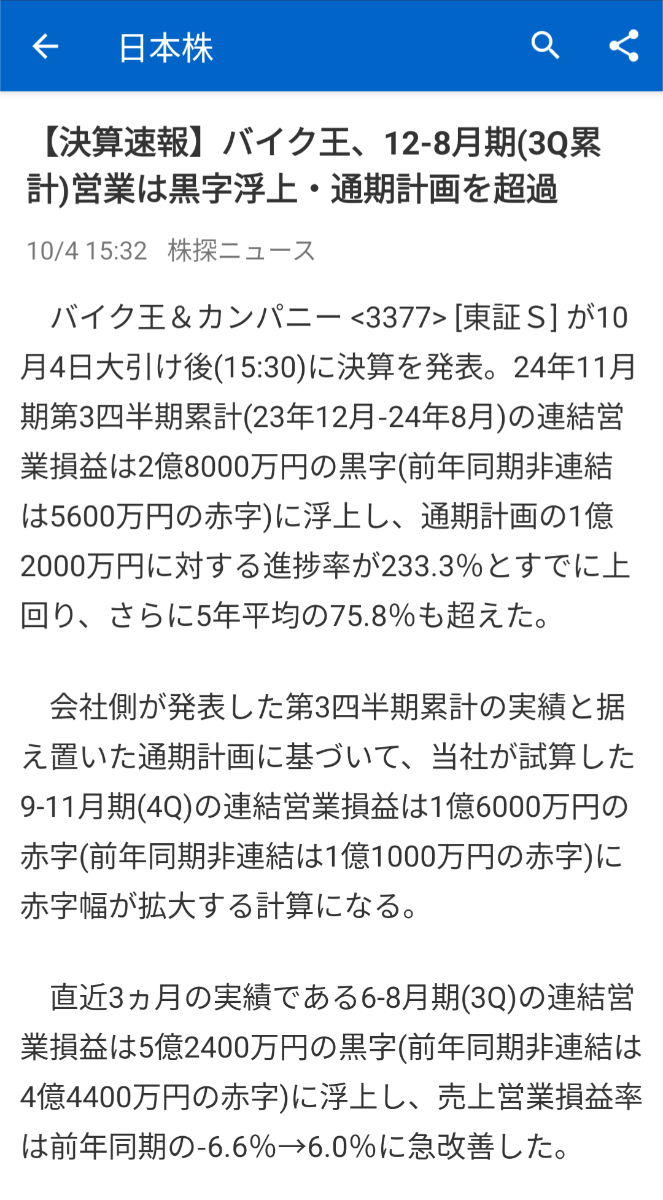 日本株

【決算速報】バイク王、12-8月期(3Q累計)営業は黒字浮上・通期計画を超過

10/4 15:32　株探ニュース

バイク王＆カンパニー <3377> [東証Ｓ] が10月4日大引け後(15:30)に決算を発表。24年11月期第3四半期累計(23年12月-24年8月)の連結営業損益は2億8000万円の黒字(前年同期非連結は5600万円の赤字)に浮上し、通期計画の1億2000万円に対する進捗率が233.3％とすでに上回り、さらに5年平均の75.8％も超えた。

会社側が発表した第3四半期累計の実績と据え置いた通期計画に基づいて、当社が試算した9-11月期(4Q)の連結営業損益は1億6000万円の赤字(前年同期非連結は1億1000万円の赤字)に赤字幅が拡大する計算になる。

直近3ヵ月の実績である6-8月期(3Q)の連結営業損益は5億2400万円の黒字(前年同期非連結は4億4400万円の赤字)に浮上し、売上営業損益率は前年同期の-6.6％→6.0％に急改善した。